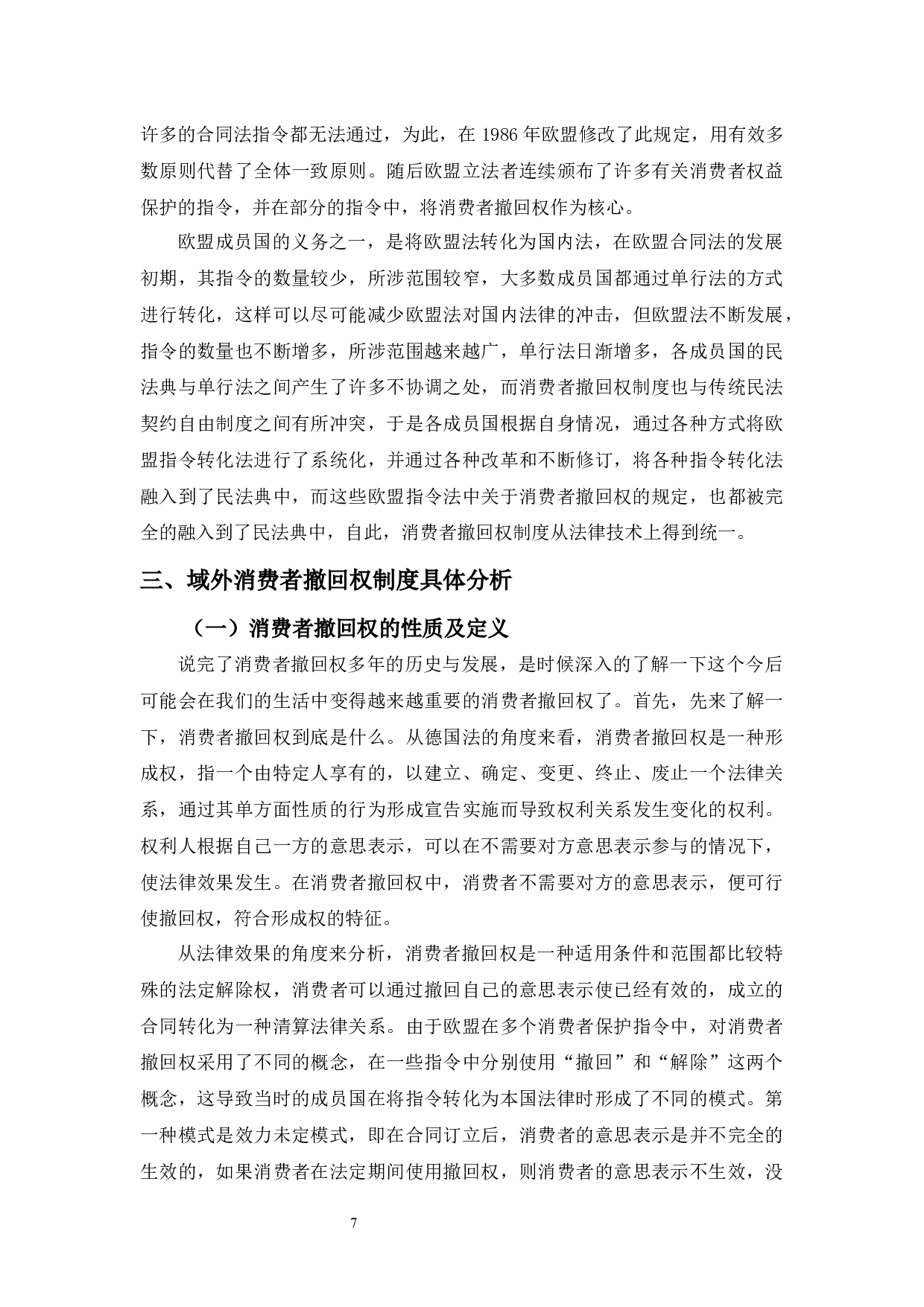 许多的合同法指令都无法通过，为此，在 1986 年欧盟修改了此规定，用有效多数原则代替了全体一致原则。随后欧盟立法者连续颁布了许多有关消费者权益保护的指令，并在部分的指令中，将消费者撤回权作为核心。

欧盟成员国的义务之一，是将欧盟法转化为国内法，在欧盟合同法的发展初期，其指令的数量较少，所涉范围较窄，大多数成员国都通过单行法的方式进行转化，这样可以尽可能减少欧盟法对国内法律的冲击，但欧盟法不断发展，指令的数量也不断增多，所涉范围越来越广，单行法日渐增多，各成员国的民法典与单行法之间产生了许多不协调之处，而消费者撤回权制度也与传统民法契约自由制度之间有所冲突，于是各成员国根据自身情况，通过各种方式将欧盟指令转化法进行了系统化，并通过各种改革和不断修订，将各种指令转化法融入到了民法典中，而这些欧盟指令法中关于消费者撤回权的规定，也都被完全的融入到了民法典中，自此，消费者撤回权制度从法律技术上得到统一。

三、域外消费者撤回权制度具体分析

（一）消费者撤回权的性质及定义

说完了消费者撤回权多年的历史与发展，是时候深入的了解一下这个今后可能会在我们的生活中变得越来越重要的消费者撤回权了。首先，先来了解一下，消费者撤回权到底是什么。从德国法的角度来看，消费者撤回权是一种形成权，指一个由特定人享有的，以建立、确定、变更、终止、废止一个法律关系，通过其单方面性质的行为形成宣告实施而导致权利关系发生变化的权利。权利人根据自己一方的意思表示，可以在不需要对方意思表示参与的情况下，使法律效果发生。在消费者撤回权中，消费者不需要对方的意思表示，便可行使撤回权，符合形成权的特征。

从法律效果的角度来分析，消费者撤回权是一种适用条件和范围都比较特殊的法定解除权，消费者可以通过撤回自己的意思表示使已经有效的，成立的合同转化为一种清算法律关系。由于欧盟在多个消费者保护指令中，对消费者撤回权采用了不同的概念，在一些指令中分别使用“撤回”和“解除”这两个概念，这导致当时的成员国在将指令转化为本国法律时形成了不同的模式。第一种模式是效力未定模式，即在合同订立后，消费者的意思表示是并不完全的生效的，如果消费者在法定期间使用撤回权，则消费者的意思表示不生效，没

7